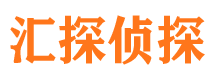 汇探侦探